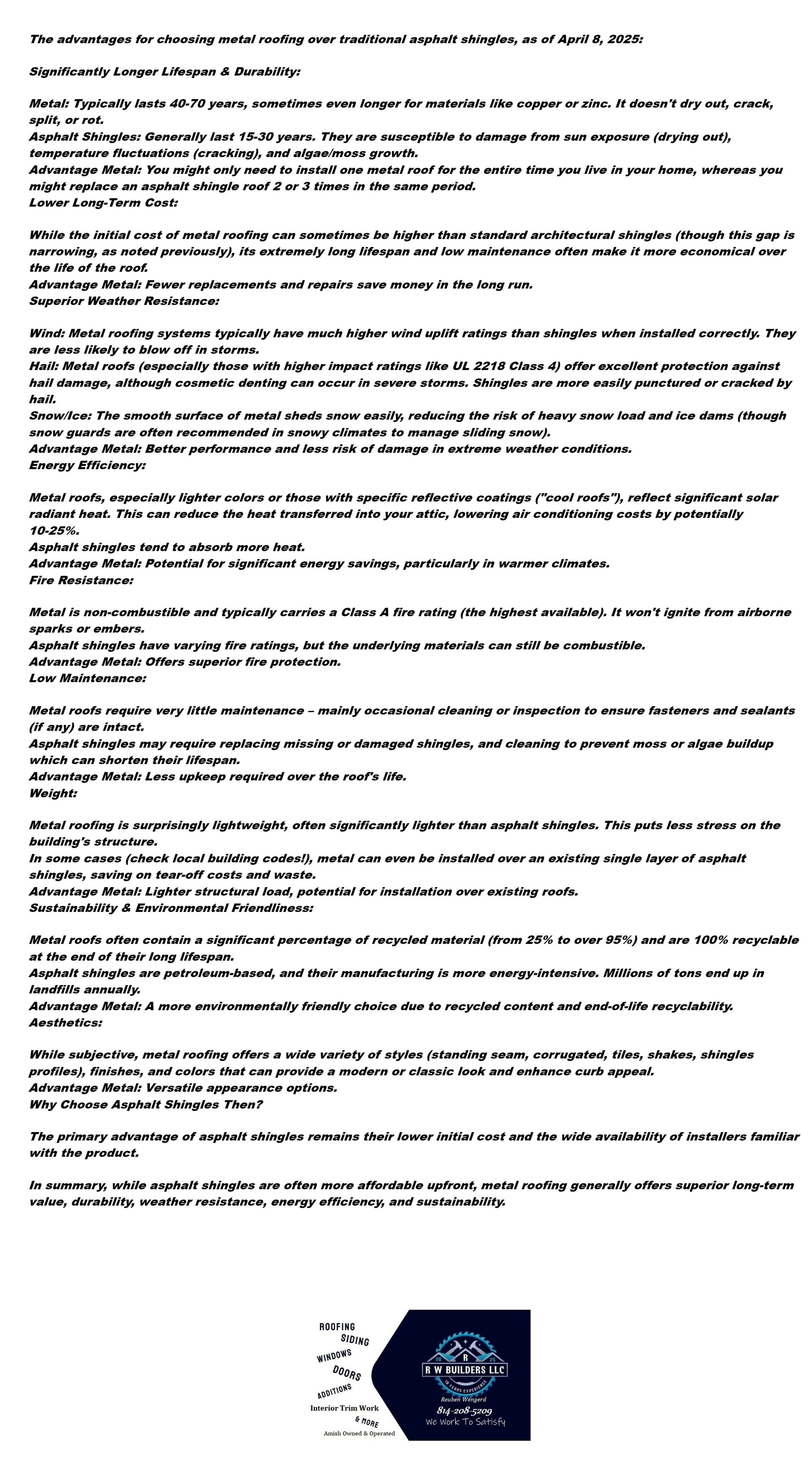 The advantages for choosing metal roofing over traditional asphalt shingles, as of April 8, 2025:

Significantly Longer Lifespan & Durability:

Metal: Typically lasts 40-70 years, sometimes even longer for materials like copper or zinc. It doesn't dry out, crack, split, or rot.
Asphalt Shingles: Generally last 15-30 years. They are susceptible to damage from sun exposure (drying out), temperature fluctuations (cracking), and algae/moss growth.
Advantage Metal: You might only need to install one metal roof for the entire time you live in your home, whereas you might replace an asphalt shingle roof 2 or 3 times in the same period.
Lower Long-Term Cost:

While the initial cost of metal roofing can sometimes be higher than standard architectural shingles (though this gap is narrowing, as noted previously), its extremely long lifespan and low maintenance often make it more economical over the life of the roof.
Advantage Metal: Fewer replacements and repairs save money in the long run.
Superior Weather Resistance:

Wind: Metal roofing systems typically have much higher wind uplift ratings than shingles when installed correctly. They are less likely to blow off in storms.
Hail: Metal roofs (especially those with higher impact ratings like UL 2218 Class 4) offer excellent protection against hail damage, although cosmetic denting can occur in severe storms. Shingles are more easily punctured or cracked by hail.
Snow/Ice: The smooth surface of metal sheds snow easily, reducing the risk of heavy snow load and ice dams (though snow guards are often recommended in snowy climates to manage sliding snow).
Advantage Metal: Better performance and less risk of damage in extreme weather conditions.
Energy Efficiency:

Metal roofs, especially lighter colors or those with specific reflective coatings ("cool roofs"), reflect significant solar radiant heat. This can reduce the heat transferred into your attic, lowering air conditioning costs by potentially 10-25%.
Asphalt shingles tend to absorb more heat.
Advantage Metal: Potential for significant energy savings, particularly in warmer climates.
Fire Resistance:

Metal is non-combustible and typically carries a Class A fire rating (the highest available). It won't ignite from airborne sparks or embers.
Asphalt shingles have varying fire ratings, but the underlying materials can still be combustible.
Advantage Metal: Offers superior fire protection.
Low Maintenance:

Metal roofs require very little maintenance – mainly occasional cleaning or inspection to ensure fasteners and sealants (if any) are intact.
Asphalt shingles may require replacing missing or damaged shingles, and cleaning to prevent moss or algae buildup which can shorten their lifespan.
Advantage Metal: Less upkeep required over the roof's life.
Weight:

Metal roofing is surprisingly lightweight, often significantly lighter than asphalt shingles. This puts less stress on the building's structure.
In some cases (check local building codes!), metal can even be installed over an existing single layer of asphalt shingles, saving on tear-off costs and waste.
Advantage Metal: Lighter structural load, potential for installation over existing roofs.
Sustainability & Environmental Friendliness:

Metal roofs often contain a significant percentage of recycled material (from 25% to over 95%) and are 100% recyclable at the end of their long lifespan.
Asphalt shingles are petroleum-based, and their manufacturing is more energy-intensive. Millions of tons end up in landfills annually.
Advantage Metal: A more environmentally friendly choice due to recycled content and end-of-life recyclability.
Aesthetics:

While subjective, metal roofing offers a wide variety of styles (standing seam, corrugated, tiles, shakes, shingles profiles), finishes, and colors that can provide a modern or classic look and enhance curb appeal.
Advantage Metal: Versatile appearance options.
Why Choose Asphalt Shingles Then?

The primary advantage of asphalt shingles remains their lower initial cost and the wide availability of installers familiar with the product.

In summary, while asphalt shingles are often more affordable upfront, metal roofing generally offers superior long-term value, durability, weather resistance, energy efficiency, and sustainability.

ROOFING
SIDING
WINDOWS
DOORS
ADDITIONS
Interior Trim Work
& MORE
Amish Owned & Operated

20 R 25
R W BUILDERS LLC
10 YEARS EXPERIENCE
Reuben Wengerd
814-208-5209
We Work To Satisfy